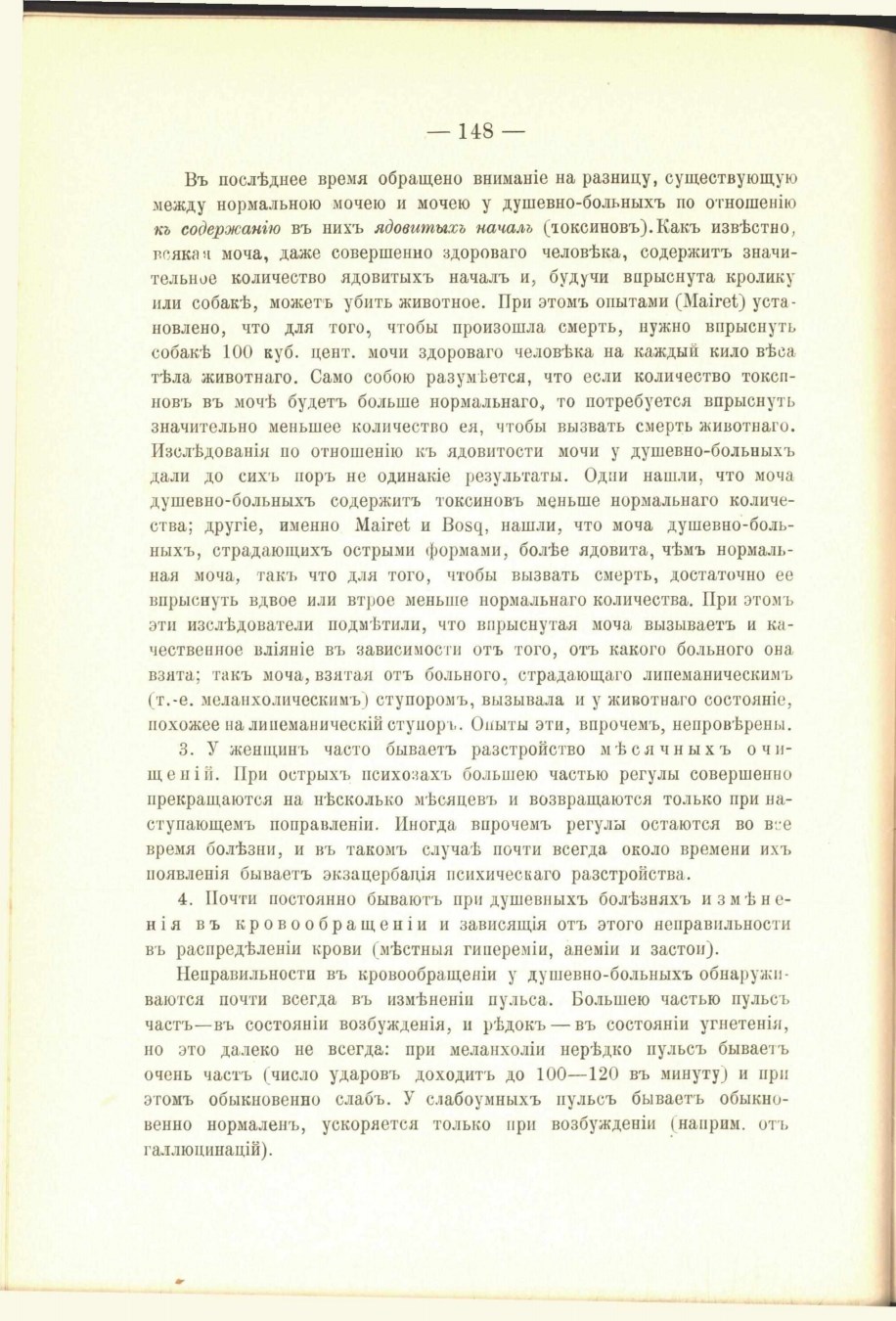 — 148 —

Въ послѣднее время обращено вниманіе на разницу, существующую между нормальною мочею и мочею у душевно-больныхъ по отношенію къ содержанію въ нихъ ядовитыхъ началъ (токсиновъ). Какъ извѣстно, всякая моча, даже совершенно здороваго человѣка, содержитъ значительное количество ядовитыхъ началъ и, будучи впрыснута кролику или собакѣ, можетъ убить животное. При этомъ опытами (Mairet) установлено, что для того, чтобы произошла смерть, нужно впрыснуть собакѣ 100 куб. цент. мочи здороваго человѣка на каждый кило вѣса тѣла животнаго. Само собою разумѣется, что если количество токсиновъ въ мочѣ будетъ больше нормальнаго, то потребуется впрыснуть значительно меньшее количество ея, чтобы вызвать смерть животнаго. Изслѣдованія по отношенію къ ядовитости мочи у душевно-больныхъ дали до сихъ поръ не одинакіе результаты. Одни нашли, что моча душевно-больныхъ содержитъ токсиновъ меньше нормальнаго количества; другіе, именно Mairet и Bosq, нашли, что моча душевно-больныхъ, страдающихъ острыми формами, болѣе ядовита, чѣмъ нормальная моча, такъ что для того, чтобы вызвать смерть, достаточно ее впрыснуть вдвое или втрое меньше нормальнаго количества. При этомъ эти изслѣдователи подмѣтили, что впрыснутая моча вызываетъ и качественное вліяніе въ зависимости отъ того, отъ какого больного она взята; такъ моча, взятая отъ больного, страдающаго липеманическимъ (т.-е. меланхолическимъ) ступоромъ, вызывала и у животнаго состояніе, похожее на липеманическій ступоръ. Опыты эти, впрочемъ, непровѣрены.

3. У женщинъ часто бываетъ разстройство мѣсячныхъ очищеній. При острыхъ психозахъ большею частью регулы совершенно прекращаются на нѣсколько мѣсяцевъ и возвращаются только при наступающемъ поправленіи. Иногда впрочемъ регулы остаются во все время болѣзни, и въ такомъ случаѣ почти всегда около времени ихъ появленія бываетъ экзацербація психическаго разстройства.

4. Почти постоянно бываютъ при душевныхъ болѣзняхъ измѣненія въ кровообращеніи и зависящія отъ этого неправильности въ распредѣленіи крови (мѣстныя гипереміи, анеміи и застои).

Неправильности въ кровообращеніи у душевно-больныхъ обнаруживаются почти всегда въ измѣненіи пульса. Большею частью пульсъ частъ—въ состояніи возбужденія, и рѣдокъ — въ состояніи угнетенія, но это далеко не всегда: при меланхоліи нерѣдко пульсъ бываетъ очень частъ (число ударовъ доходитъ до 100—120 въ минуту) и при этомъ обыкновенно слабъ. У слабоумныхъ пульсъ бываетъ обыкновенно нормаленъ, ускоряется только при возбужденіи (наприм. отъ галлюцинацій).